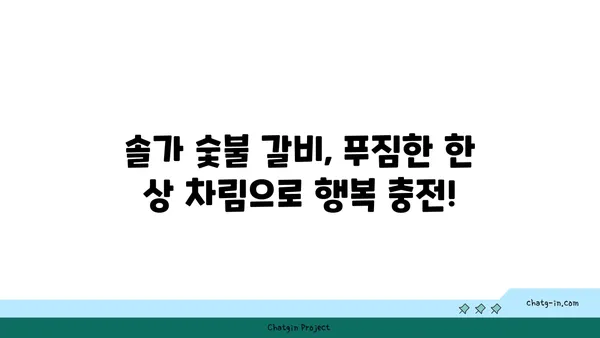 솔가 숯불 갈비, 푸짐한 한 상 차림으로 행복 충전!

chatg-in.com

Chatgin Project